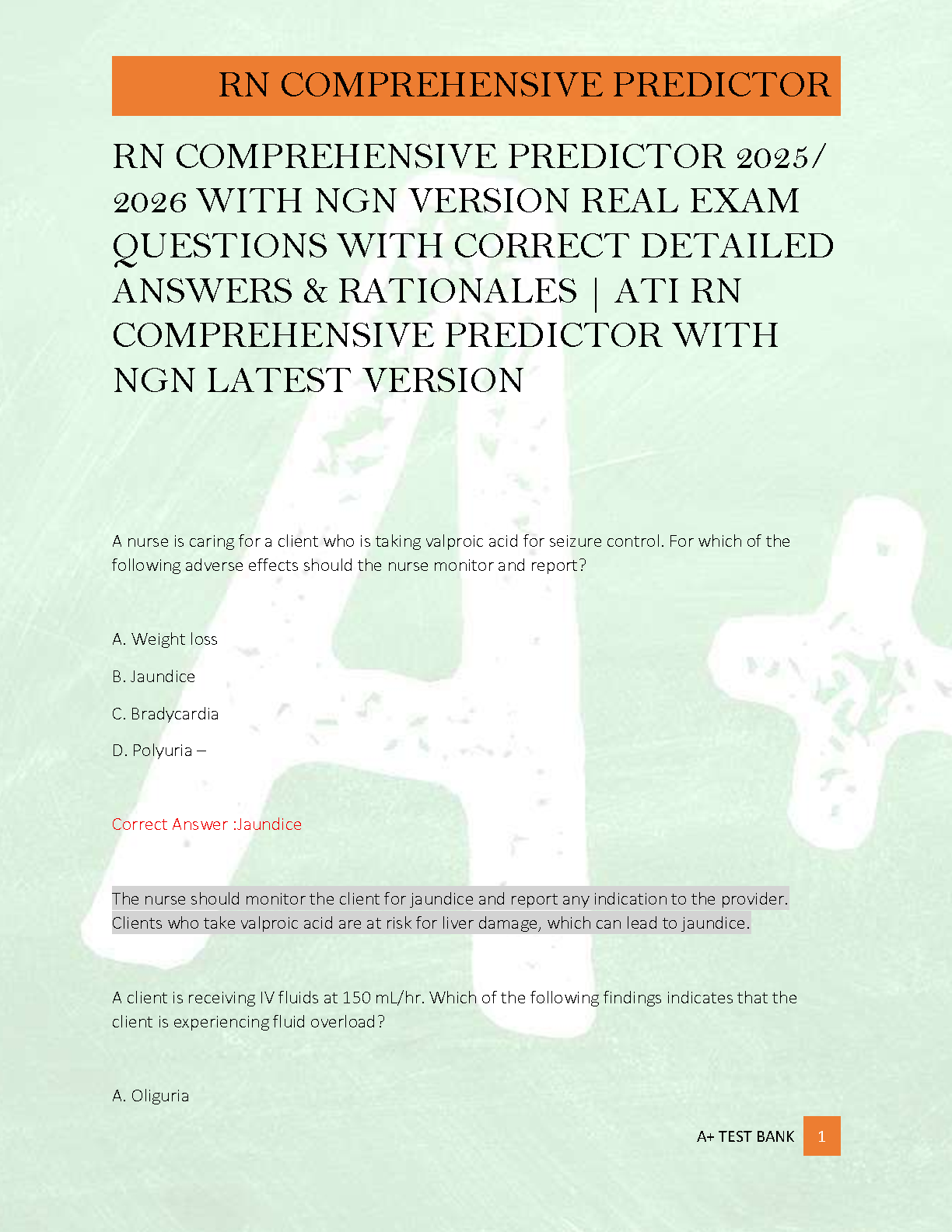 RN COMPREHENSIVE PREDICTOR

RN COMPREHENSIVE PREDICTOR 2025/ 2026 WITH NGN VERSION REAL EXAM QUESTIONS WITH CORRECT DETAILED ANSWERS & RATIONALES | ATI RN COMPREHENSIVE PREDICTOR WITH NGN LATEST VERSION

A nurse is caring for a client who is taking valproic acid for seizure control. For which of the following adverse effects should the nurse monitor and report?

A. Weight loss

B. Jaundice

C. Bradycardia

D. Polyuria –

Correct Answer :Jaundice

The nurse should monitor the client for jaundice and report any indication to the provider. Clients who take valproic acid are at risk for liver damage, which can lead to jaundice.

A client is receiving IV fluids at 150 mL/hr. Which of the following findings indicates that the client is experiencing fluid overload?

A. Oliguria

A+ TEST BANK 1